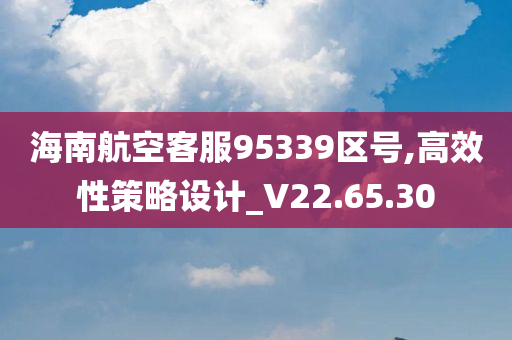 海南航空客服95339区号,高效性策略设计_V22.65.30